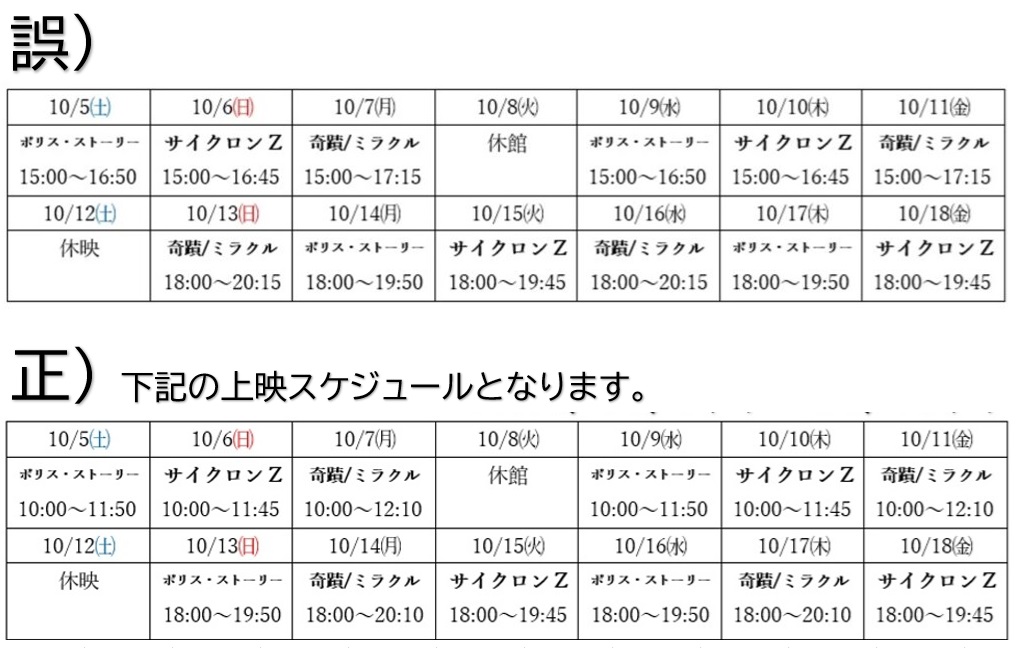 誤)

| 10/5(土) | 10/6(日) | 10/7(月) | 10/8(火) | 10/9(水) | 10/10(木) | 10/11(金) |
|---|---|---|---|---|---|---|
| ポリス・ストーリー 15:00～16:50 | サイクロンZ 15:00～16:45 | 奇蹟/ミラクル 15:00～17:15 | 休館 | ポリス・ストーリー 15:00～16:50 | サイクロンZ 15:00～16:45 | 奇蹟/ミラクル 15:00～17:15 |
| 10/12(土) | 10/13(日) | 10/14(月) | 10/15(火) | 10/16(水) | 10/17(木) | 10/18(金) |
| 休映 | 奇蹟/ミラクル 18:00～20:15 | ポリス・ストーリー 18:00～19:50 | サイクロンZ 18:00～19:45 | 奇蹟/ミラクル 18:00～20:15 | ポリス・ストーリー 18:00～19:50 | サイクロンZ 18:00～19:45 |

正) 下記の上映スケジュールとなります。

| 10/5(土) | 10/6(日) | 10/7(月) | 10/8(火) | 10/9(水) | 10/10(木) | 10/11(金) |
|---|---|---|---|---|---|---|
| ポリス・ストーリー 10:00～11:50 | サイクロンZ 10:00～11:45 | 奇蹟/ミラクル 10:00～12:10 | 休館 | ポリス・ストーリー 10:00～11:50 | サイクロンZ 10:00～11:45 | 奇蹟/ミラクル 10:00～12:10 |
| 10/12(土) | 10/13(日) | 10/14(月) | 10/15(火) | 10/16(水) | 10/17(木) | 10/18(金) |
| 休映 | ポリス・ストーリー 18:00～19:50 | 奇蹟/ミラクル 18:00～20:10 | サイクロンZ 18:00～19:45 | ポリス・ストーリー 18:00～19:50 | 奇蹟/ミラクル 18:00～20:10 | サイクロンZ 18:00～19:45 |